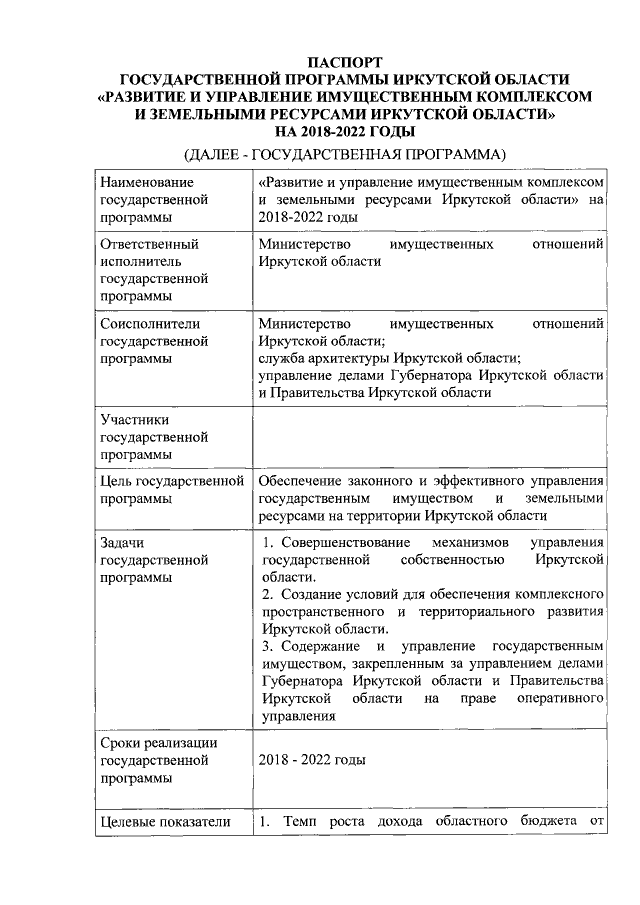 ПАСПОРТ
ГОСУДАРСТВЕННОЙ ПРОГРАММЫ ИРКУТСКОЙ ОБЛАСТИ
«РАЗВИТИЕ И УПРАВЛЕНИЕ ИМУЩЕСТВЕННЫМ КОМПЛЕКСОМ И ЗЕМЕЛЬНЫМИ РЕСУРСАМИ ИРКУТСКОЙ ОБЛАСТИ»
НА 2018-2022 ГОДЫ
(ДАЛЕЕ - ГОСУДАРСТВЕННАЯ ПРОГРАММА)

| | |
|---|---|
| Наименование государственной программы | «Развитие и управление имущественным комплексом и земельными ресурсами Иркутской области» на 2018-2022 годы |
| Ответственный исполнитель государственной программы | Министерство имущественных отношений Иркутской области |
| Соисполнители государственной программы | Министерство имущественных отношений Иркутской области; служба архитектуры Иркутской области; управление делами Губернатора Иркутской области и Правительства Иркутской области |
| Участники государственной программы | |
| Цель государственной программы | Обеспечение законного и эффективного управления государственным имуществом и земельными ресурсами на территории Иркутской области |
| Задачи государственной программы | 1. Совершенствование механизмов управления государственной собственностью Иркутской области. 2. Создание условий для обеспечения комплексного пространственного и территориального развития Иркутской области. 3. Содержание и управление государственным имуществом, закрепленным за управлением делами Губернатора Иркутской области и Правительства Иркутской области на праве оперативного управления |
| Сроки реализации государственной программы | 2018 - 2022 годы |
| Целевые показатели | 1. Темп роста дохода областного бюджета от |